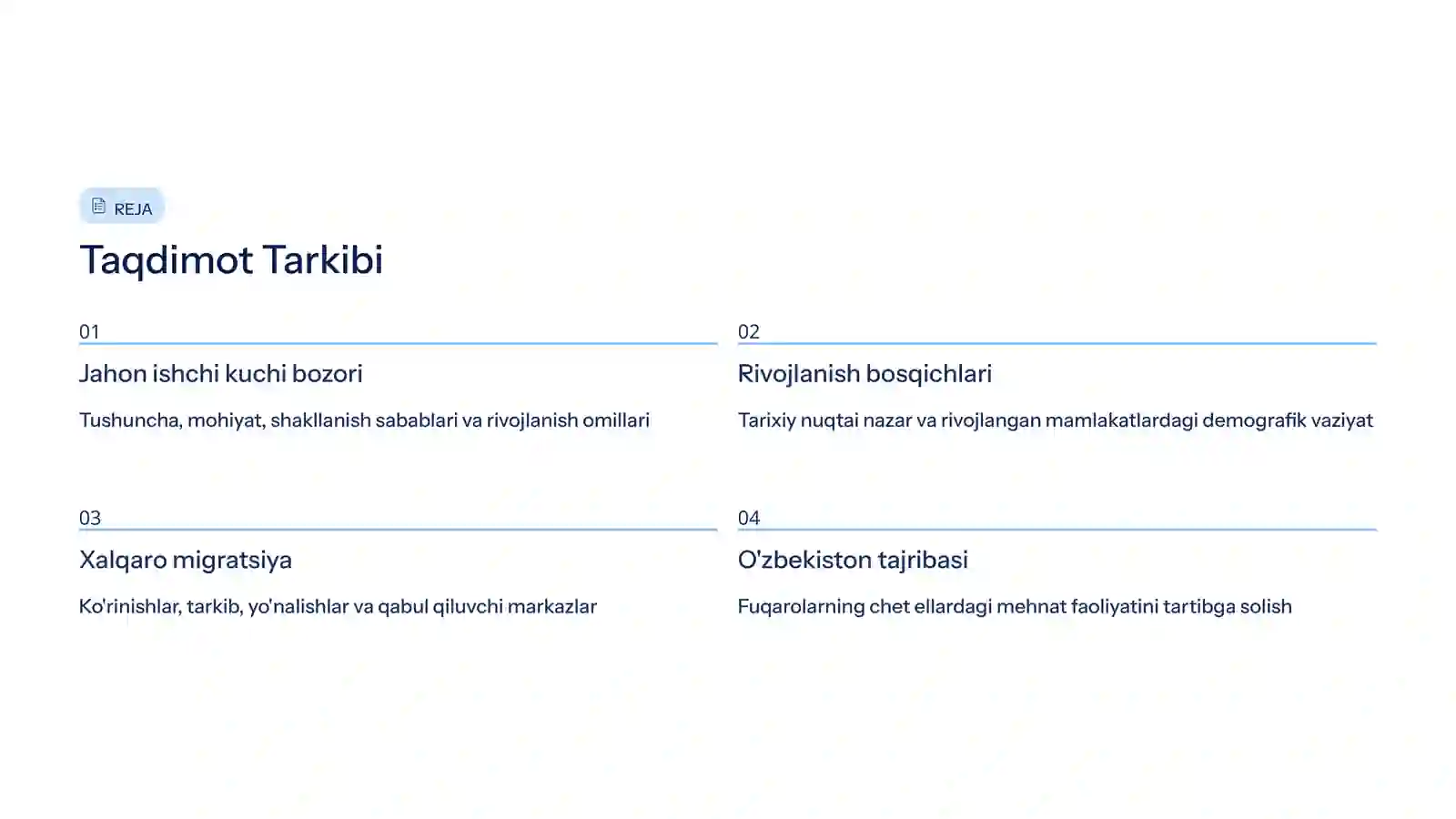 REJA

Taqdimot Tarkibi

01

Jahon ishchi kuchi bozori

Tushuncha, mohiyat, shakllanish sabablari va rivojlanish omillari

02

Rivojlanish bosqichlari

Tarixiy nuqtai nazar va rivojlangan mamlakatlardagi demografik vaziyat

03

Xalqaro migratsiya

Ko'rinishlar, tarkib, yo'nalishlar va qabul qiluvchi markazlar

04

O'zbekiston tajribasi

Fuqarolarning chet ellardagi mehnat faoliyatini tartibga solish